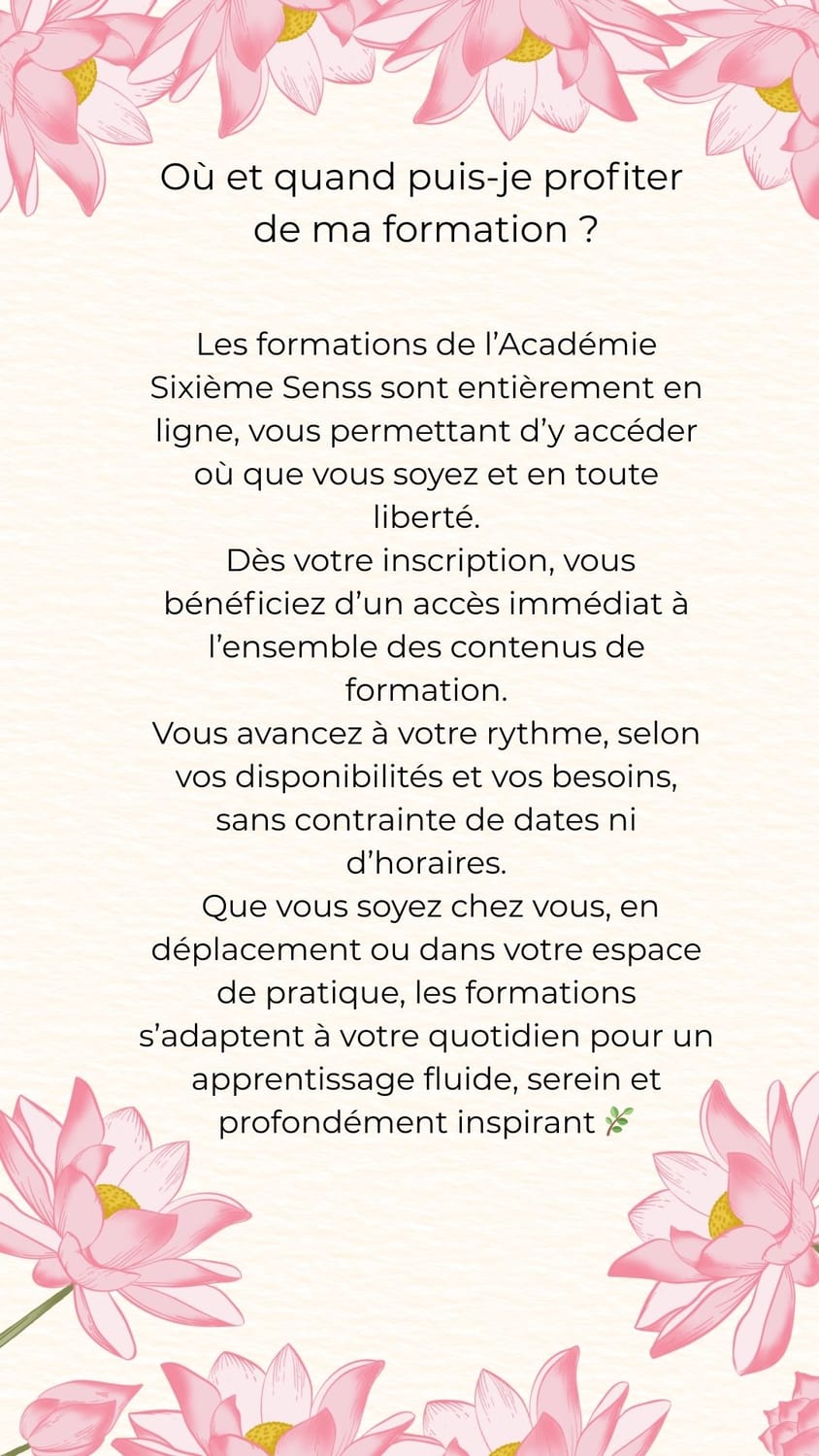 Où et quand puis-je profiter de ma formation ?

Les formations de l’Académie Sixième Senss sont entièrement en ligne, vous permettant d’y accéder où que vous soyez et en toute liberté.
Dès votre inscription, vous bénéficiez d’un accès immédiat à l’ensemble des contenus de formation.
Vous avancez à votre rythme, selon vos disponibilités et vos besoins, sans contrainte de dates ni d’horaires.
Que vous soyez chez vous, en déplacement ou dans votre espace de pratique, les formations s’adaptent à votre quotidien pour un apprentissage fluide, serein et profondément inspirant 🌿